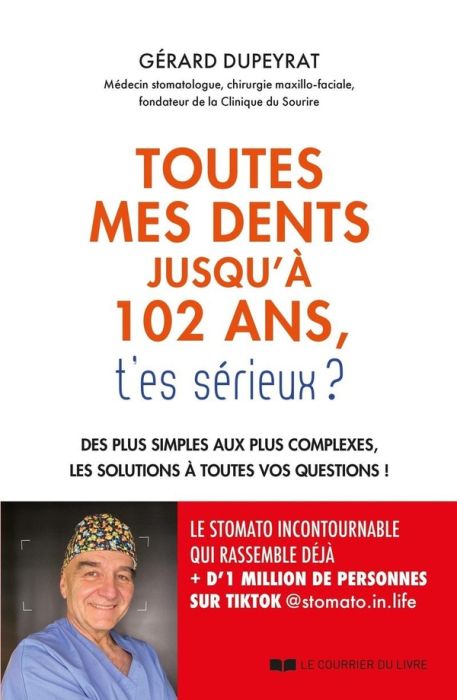 GÉRARD DUPEYRAT
Médecin stomatologue, chirurgie maxillo-faciale, fondateur de la Clinique du Sourire

TOUTES MES DENTS JUSQU'À 102 ANS, t'es sérieux ?

DES PLUS SIMPLES AUX PLUS COMPLEXES, LES SOLUTIONS À TOUTES VOS QUESTIONS !

LE STOMATO INCONTOURNABLE QUI RASSEMBLE DÉJÀ + D'1 MILLION DE PERSONNES SUR TIKTOK @stomato.in.life

LE COURRIER DU LIVRE